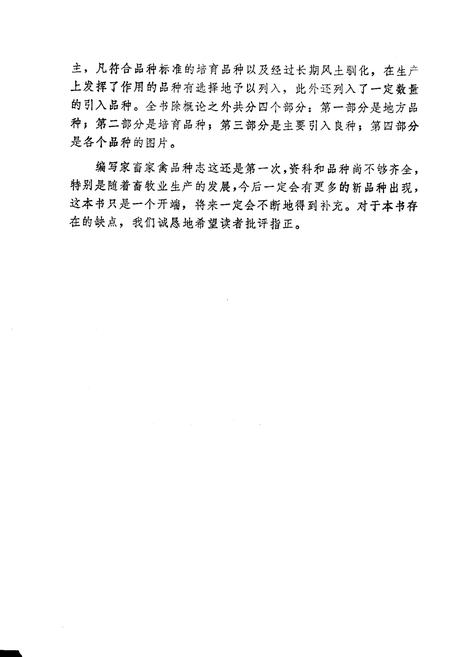 主，凡符合品种标准的培育品种以及经过长期风土驯化，在生产上发挥了作用的品种有选择地予以列入，此外还列入了一定数量的引入品种。全书除概论之外共分四个部分：第一部分是地方品种；第二部分是培育品种；第三部分是主要引入良种；第四部分是各个品种的图片。

编写家畜家禽品种志这还是第一次，资料和品种尚不够齐全，特别是随着畜牧业生产的发展，今后一定会有更多的新品种出现，这本书只是一个开端，将来一定会不断地得到补充。对于本书存在的缺点，我们诚恳地希望读者批评指正。